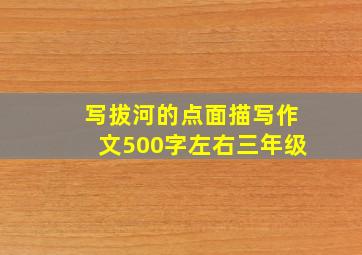 写拔河的点面描写作文500字左右三年级